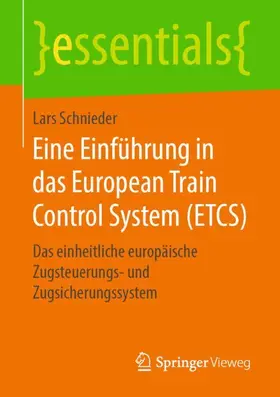 }essentials{

Lars Schnieder

Eine Einführung in das European Train Control System (ETCS)

Das einheitliche europäische Zugsteuerungs- und Zugsicherungssystem

Springer Vieweg